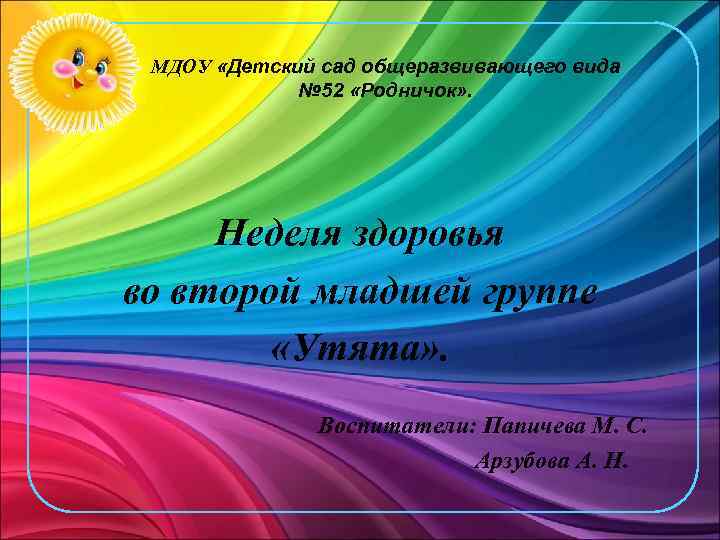 МДОУ «Детский сад общеразвивающего вида №52 «Родничок».

Неделя здоровья
во второй младшей группе
«Утята».

Воспитатели: Папичева М. С.
Арзубова А. Н.